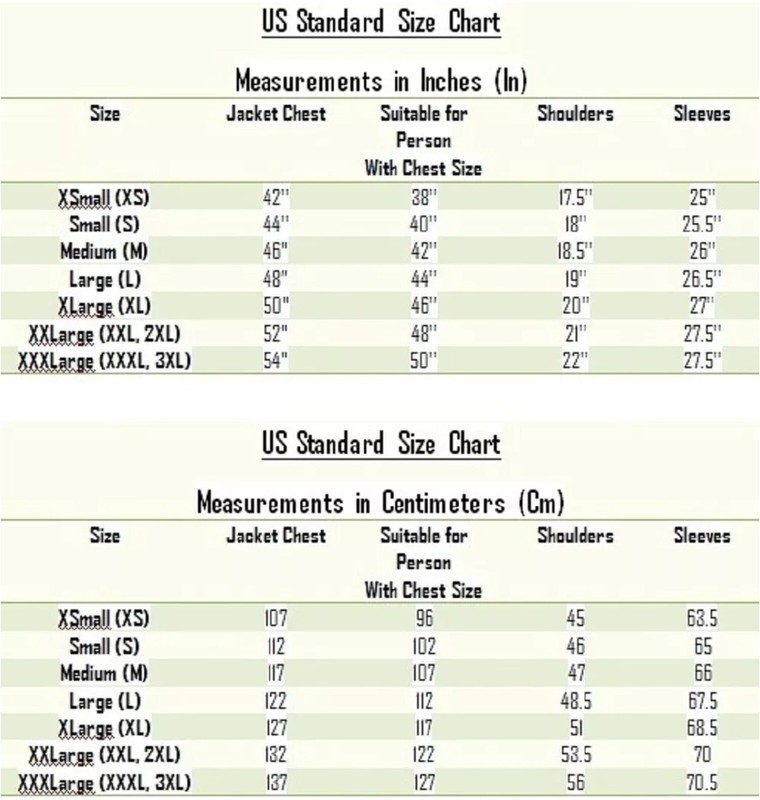 US Standard Size Chart

Measurements in Inches (In)

| Size | Jacket Chest | Suitable for Person With Chest Size | Shoulders | Sleeves |
|---|---|---|---|---|
| XSmall (XS) | 42" | 38" | 17.5" | 25" |
| Small (S) | 44" | 40" | 18" | 25.5" |
| Medium (M) | 46" | 42" | 18.5" | 26" |
| Large (L) | 48" | 44" | 19" | 26.5" |
| XLarge (XL) | 50" | 46" | 20" | 27" |
| XXLarge (XXL, 2XL) | 52" | 48" | 21" | 27.5" |
| XXXLarge (XXXL, 3XL) | 54" | 50" | 22" | 27.5" |

US Standard Size Chart

Measurements in Centimeters (Cm)

| Size | Jacket Chest | Suitable for Person With Chest Size | Shoulders | Sleeves |
|---|---|---|---|---|
| XSmall (XS) | 107 | 96 | 45 | 63.5 |
| Small (S) | 112 | 102 | 46 | 65 |
| Medium (M) | 117 | 107 | 47 | 66 |
| Large (L) | 122 | 112 | 48.5 | 67.5 |
| XLarge (XL) | 127 | 117 | 51 | 68.5 |
| XXLarge (XXL, 2XL) | 132 | 122 | 53.5 | 70 |
| XXXLarge (XXXL, 3XL) | 137 | 127 | 56 | 70.5 |